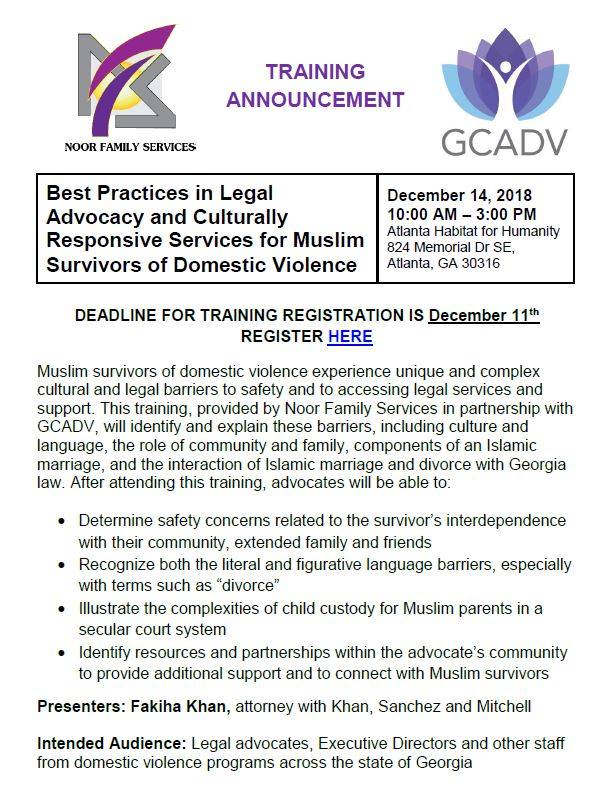 NOOR FAMILY SERVICES

TRAINING ANNOUNCEMENT

GCADV

| Best Practices in Legal Advocacy and Culturally Responsive Services for Muslim Survivors of Domestic Violence | December 14, 2018 10:00 AM – 3:00 PM Atlanta Habitat for Humanity 824 Memorial Dr SE, Atlanta, GA 30316 |
|---|---|

DEADLINE FOR TRAINING REGISTRATION IS December 11$^{th}$
REGISTER HERE

Muslim survivors of domestic violence experience unique and complex cultural and legal barriers to safety and to accessing legal services and support. This training, provided by Noor Family Services in partnership with GCADV, will identify and explain these barriers, including culture and language, the role of community and family, components of an Islamic marriage, and the interaction of Islamic marriage and divorce with Georgia law. After attending this training, advocates will be able to:

• Determine safety concerns related to the survivor's interdependence with their community, extended family and friends
• Recognize both the literal and figurative language barriers, especially with terms such as "divorce"
• Illustrate the complexities of child custody for Muslim parents in a secular court system
• Identify resources and partnerships within the advocate's community to provide additional support and to connect with Muslim survivors

Presenters: Fakiha Khan, attorney with Khan, Sanchez and Mitchell

Intended Audience: Legal advocates, Executive Directors and other staff from domestic violence programs across the state of Georgia